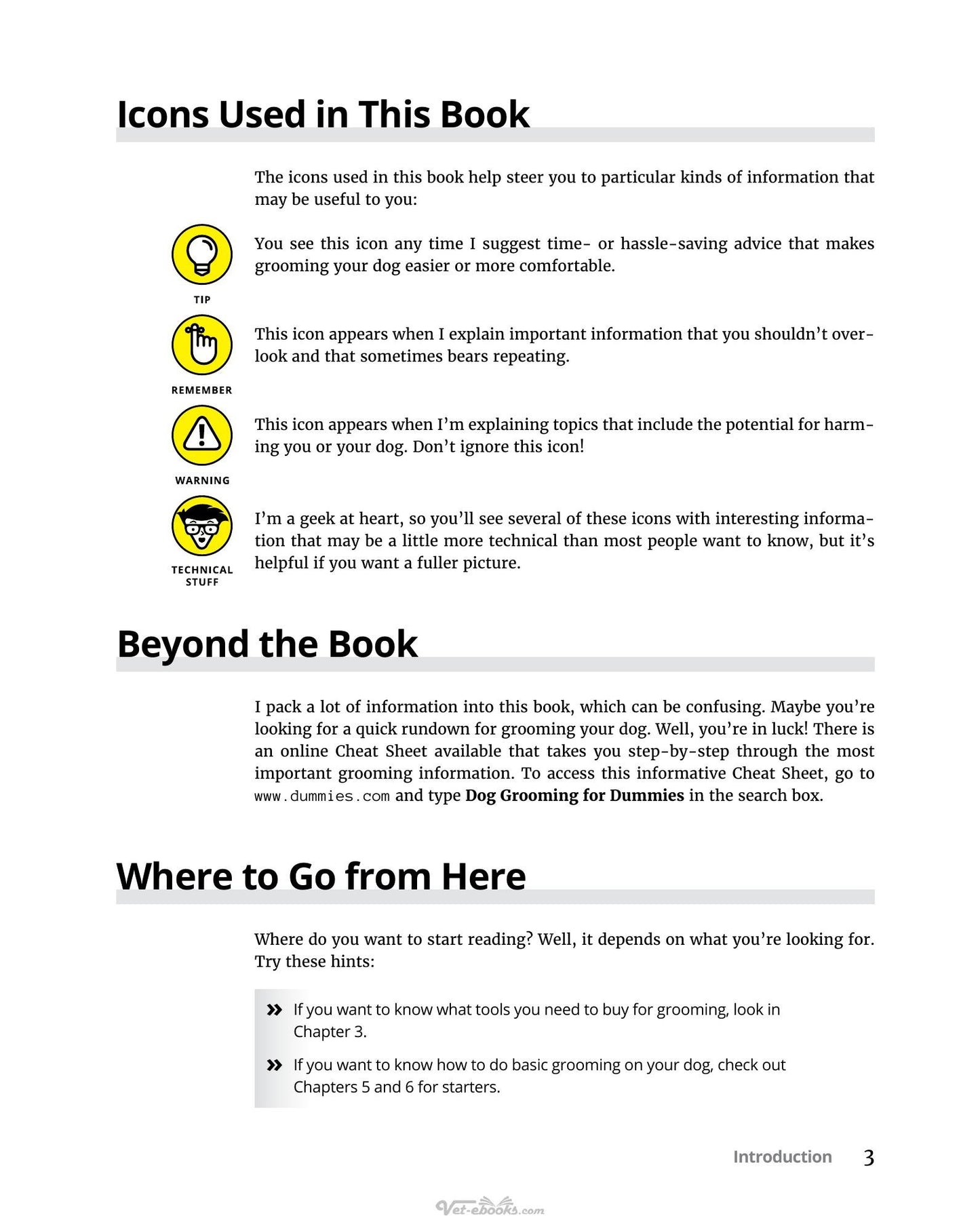 Icons Used in This Book

The icons used in this book help steer you to particular kinds of information that may be useful to you:

TIP

You see this icon any time I suggest time- or hassle-saving advice that makes grooming your dog easier or more comfortable.

REMEMBER

This icon appears when I explain important information that you shouldn't overlook and that sometimes bears repeating.

WARNING

This icon appears when I'm explaining topics that include the potential for harming you or your dog. Don't ignore this icon!

TECHNICAL STUFF

I'm a geek at heart, so you'll see several of these icons with interesting information that may be a little more technical than most people want to know, but it's helpful if you want a fuller picture.

Beyond the Book

I pack a lot of information into this book, which can be confusing. Maybe you're looking for a quick rundown for grooming your dog. Well, you're in luck! There is an online Cheat Sheet available that takes you step-by-step through the most important grooming information. To access this informative Cheat Sheet, go to www.dummies.com and type Dog Grooming for Dummies in the search box.

Where to Go from Here

Where do you want to start reading? Well, it depends on what you're looking for. Try these hints:

» If you want to know what tools you need to buy for grooming, look in Chapter 3.

» If you want to know how to do basic grooming on your dog, check out Chapters 5 and 6 for starters.

Introduction 3

Vet-ebooks.com